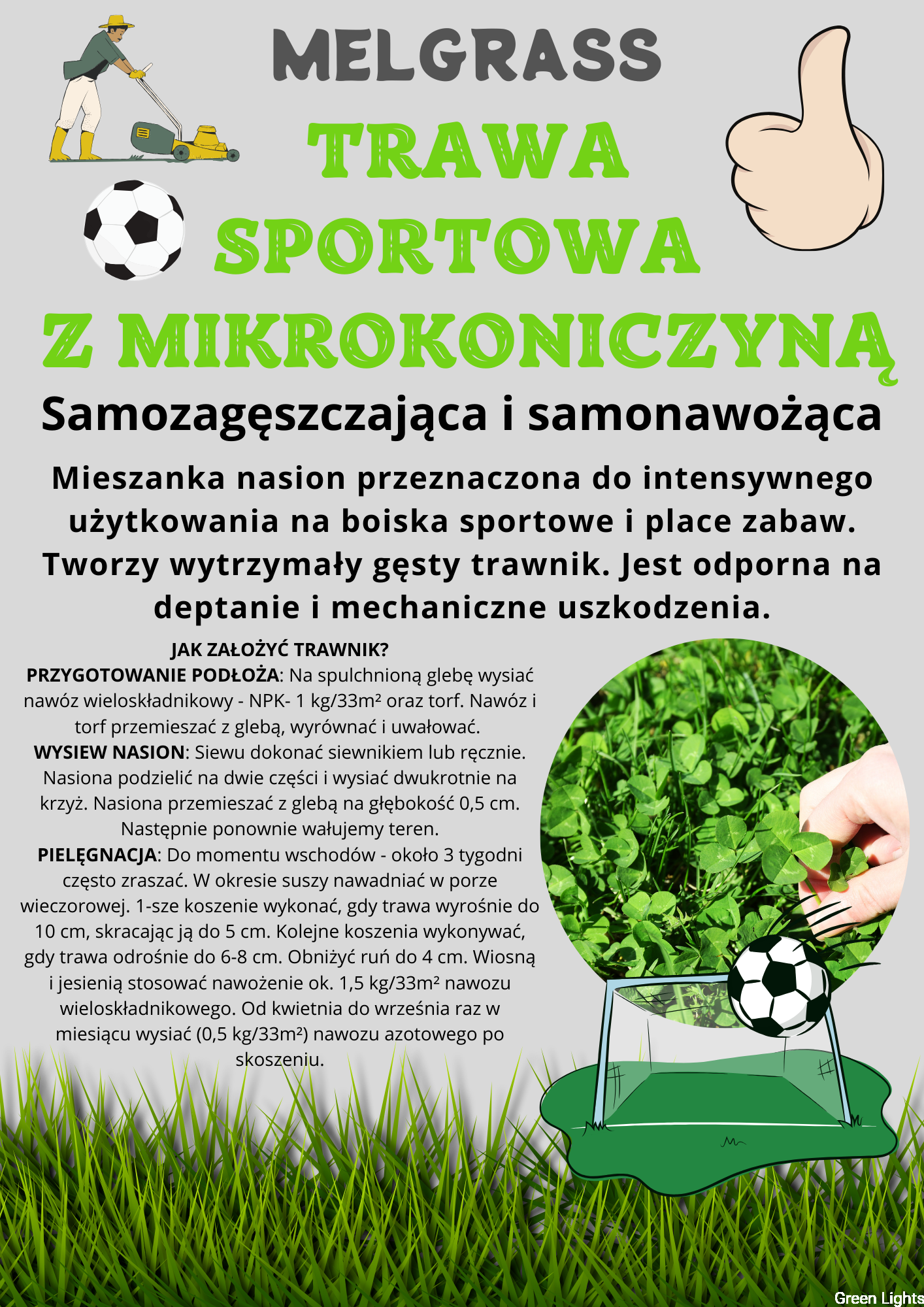 MELGRASS

TRAWA SPORTOWA Z MIKROKONICZYNĄ

Samozagęszczająca i samonawożąca

Mieszanka nasion przeznaczona do intensywnego użytkowania na boiska sportowe i place zabaw. Tworzy wytrzymały gęsty trawnik. Jest odporna na deptanie i mechaniczne uszkodzenia.

JAK ZAŁOŻYĆ TRAWNIK?
PRZYGOTOWANIE PODŁOŻA: Na spulchnioną glebę wysiać nawóz wieloskładnikowy - NPK- 1 kg/33m² oraz torf. Nawóz i torf przemieszać z glebą, wyrównać i uwałować.
WYSIEW NASION: Siewu dokonać siewnikiem lub ręcznie. Nasiona podzielić na dwie części i wysiać dwukrotnie na krzyż. Nasiona przemieszać z glebą na głębokość 0,5 cm. Następnie ponownie wałujemy teren.
PIELĘGNACJA: Do momentu wschodów - około 3 tygodni często zraszać. W okresie suszy nawadniać w porze wieczorowej. 1-sze koszenie wykonać, gdy trawa wyrośnie do 10 cm, skracając ją do 5 cm. Kolejne koszenia wykonywać, gdy trawa odrośnie do 6-8 cm. Obniżyć ruń do 4 cm. Wiosną i jesienią stosować nawożenie ok. 1,5 kg/33m² nawozu wieloskładnikowego. Od kwietnia do września raz w miesiącu wysiać (0,5 kg/33m²) nawozu azotowego po skoszeniu.

Green Lights